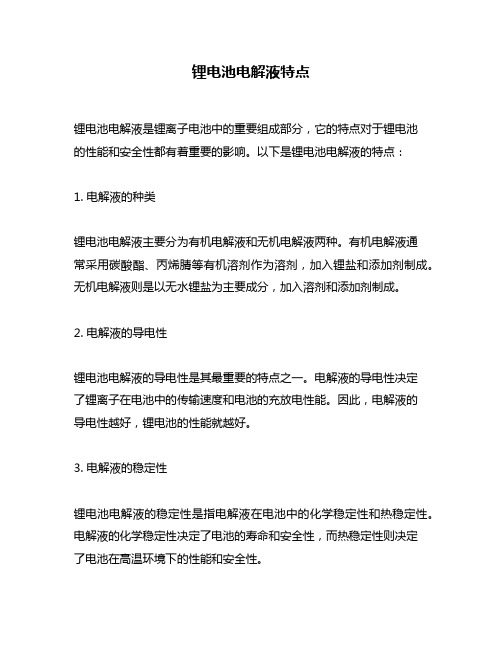 锂电池电解液特点

锂电池电解液是锂离子电池中的重要组成部分，它的特点对于锂电池的性能和安全性都有着重要的影响。以下是锂电池电解液的特点：

1. 电解液的种类

锂电池电解液主要分为有机电解液和无机电解液两种。有机电解液通常采用碳酸酯、丙烯腈等有机溶剂作为溶剂，加入锂盐和添加剂制成。无机电解液则是以无水锂盐为主要成分，加入溶剂和添加剂制成。

2. 电解液的导电性

锂电池电解液的导电性是其最重要的特点之一。电解液的导电性决定了锂离子在电池中的传输速度和电池的充放电性能。因此，电解液的导电性越好，锂电池的性能就越好。

3. 电解液的稳定性

锂电池电解液的稳定性是指电解液在电池中的化学稳定性和热稳定性。电解液的化学稳定性决定了电池的寿命和安全性，而热稳定性则决定了电池在高温环境下的性能和安全性。